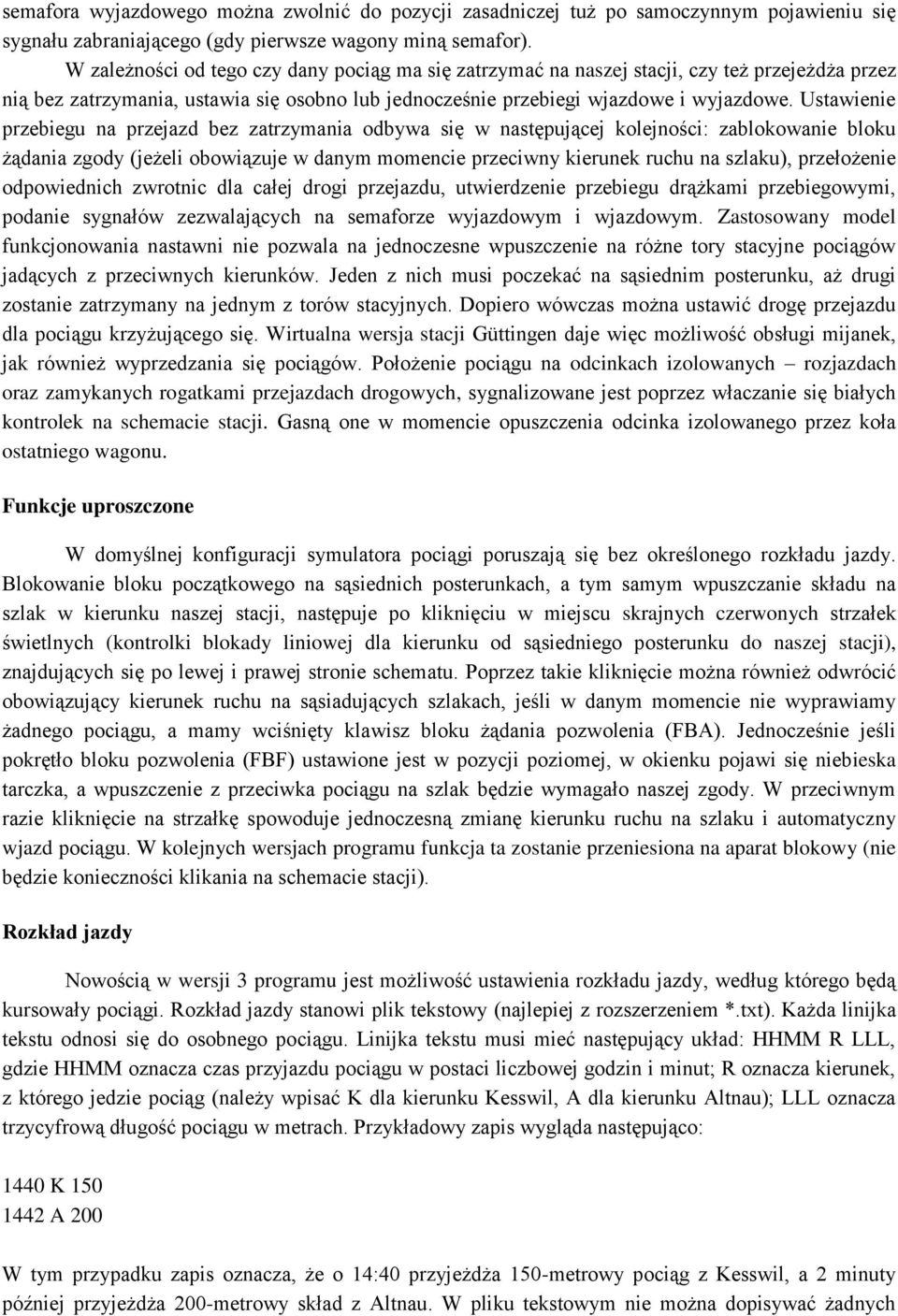 semafora wyjazdowego można zwolnić do pozycji zasadniczej tuż po samoczynnym pojawieniu się sygnału zabraniającego (gdy pierwsze wagony miną semafor).

W zależności od tego czy dany pociąg ma się zatrzymać na naszej stacji, czy też przejeżdża przez nią bez zatrzymania, ustawia się osobno lub jednocześnie przebiegi wjazdowe i wyjazdowe. Ustawienie przebiegu na przejazd bez zatrzymania odbywa się w następującej kolejności: zablokowanie bloku żądania zgody (jeżeli obowiązuje w danym momencie przeciwny kierunek ruchu na szlaku), przełożenie odpowiednich zwrotnic dla całej drogi przejazdu, utwierdzenie przebiegu drążkami przebiegowymi, podanie sygnałów zezwalających na semaforze wyjazdowym i wjazdowym. Zastosowany model funkcjonowania nastawni nie pozwala na jednoczesne wpuszczenie na różne tory stacyjne pociągów jadących z przeciwnych kierunków. Jeden z nich musi poczekać na sąsiednim posterunku, aż drugi zostanie zatrzymany na jednym z torów stacyjnych. Dopiero wówczas można ustawić drogę przejazdu dla pociągu krzyżującego się. Wirtualna wersja stacji Güttingen daje więc możliwość obsługi mijanek, jak również wyprzedzania się pociągów. Położenie pociągu na odcinkach izolowanych – rozjazdach oraz zamykanych rogatkami przejazdach drogowych, sygnalizowane jest poprzez włączanie się białych kontrolek na schemacie stacji. Gasną one w momencie opuszczenia odcinka izolowanego przez koła ostatniego wagonu.

Funkcje uproszczone

W domyślnej konfiguracji symulatora pociągi poruszają się bez określonego rozkładu jazdy. Blokowanie bloku początkowego na sąsiednich posterunkach, a tym samym wpuszczanie składu na szlak w kierunku naszej stacji, następuje po kliknięciu w miejscu skrajnych czerwonych strzałek świetlnych (kontrolki blokady liniowej dla kierunku od sąsiedniego posterunku do naszej stacji), znajdujących się po lewej i prawej stronie schematu. Poprzez takie kliknięcie można również odwrócić obowiązujący kierunek ruchu na sąsiadujących szlakach, jeśli w danym momencie nie wyprawiamy żadnego pociągu, a mamy wciśnięty klawisz bloku żądania pozwolenia (FBA). Jednocześnie jeśli pokrętło bloku pozwolenia (FBF) ustawione jest w pozycji poziomej, w okienku pojawi się niebieska tarczka, a wpuszczenie z przeciwka pociągu na szlak będzie wymagało naszej zgody. W przeciwnym razie kliknięcie na strzałkę spowoduje jednoczesną zmianę kierunku ruchu na szlaku i automatyczny wjazd pociągu. W kolejnych wersjach programu funkcja ta zostanie przeniesiona na aparat blokowy (nie będzie konieczności klikania na schemacie stacji).

Rozkład jazdy

Nowością w wersji 3 programu jest możliwość ustawienia rozkładu jazdy, według którego będą kursowały pociągi. Rozkład jazdy stanowi plik tekstowy (najlepiej z rozszerzeniem *.txt). Każda linijka tekstu odnosi się do osobnego pociągu. Linijka tekstu musi mieć następujący układ: HHMM R LLL, gdzie HHMM oznacza czas przyjazdu pociągu w postaci liczbowej godzin i minut; R oznacza kierunek, z którego jedzie pociąg (należy wpisać K dla kierunku Kesswil, A dla kierunku Altnau); LLL oznacza trzycyfrową długość pociągu w metrach. Przykładowy zapis wygląda następująco:

1440 K 150
1442 A 200

W tym przypadku zapis oznacza, że o 14:40 przyjeżdża 150-metrowy pociąg z Kesswil, a 2 minuty później przyjeżdża 200-metrowy skład z Altnau. W pliku tekstowym nie można dopisywać żadnych